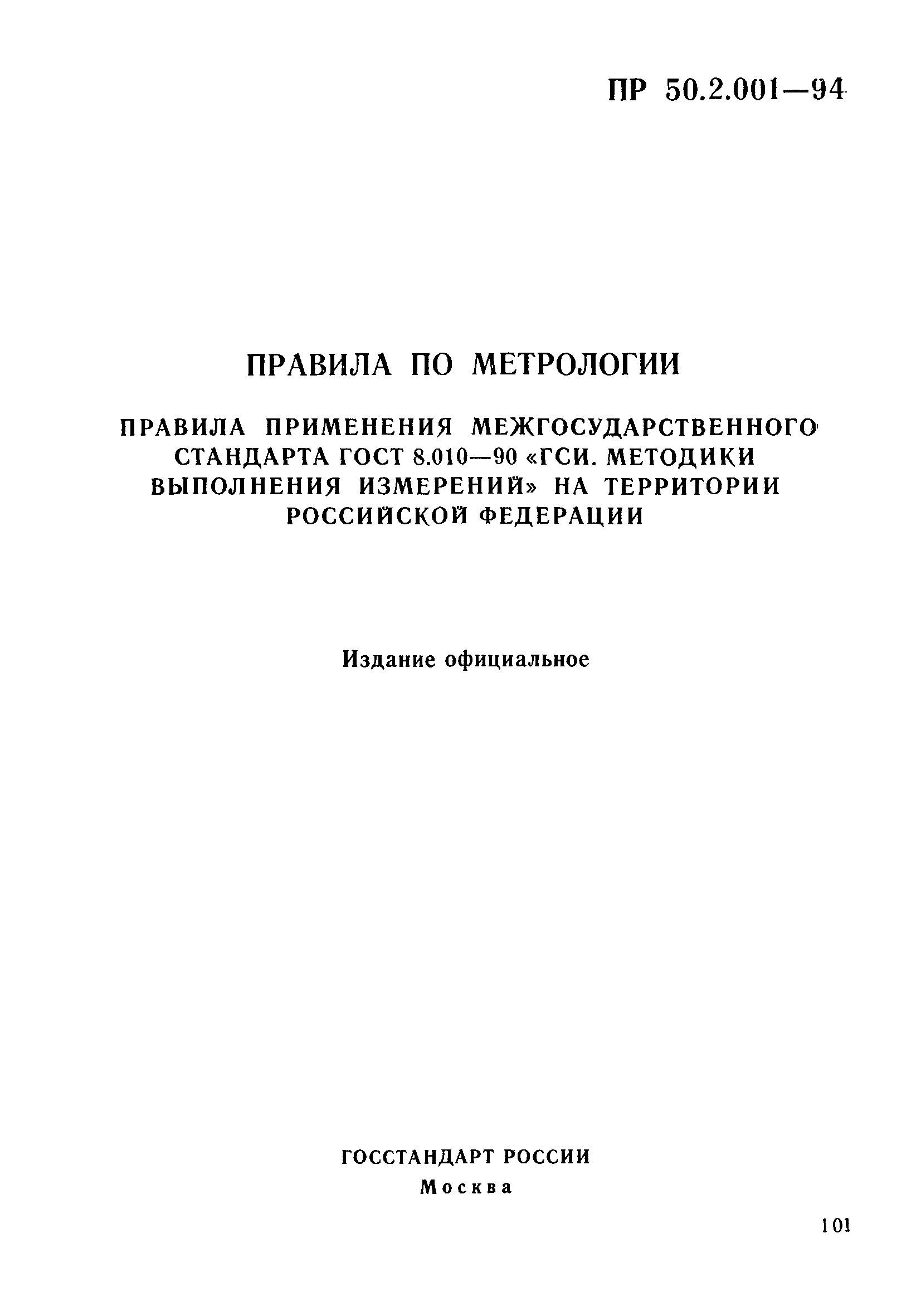 ПР 50.2.001—94

ПРАВИЛА ПО МЕТРОЛОГИИ

ПРАВИЛА ПРИМЕНЕНИЯ МЕЖГОСУДАРСТВЕННОГО СТАНДАРТА ГОСТ 8.010—90 «ГСИ. МЕТОДИКИ ВЫПОЛНЕНИЯ ИЗМЕРЕНИЙ» НА ТЕРРИТОРИИ РОССИЙСКОЙ ФЕДЕРАЦИИ

Издание официальное

ГОССТАНДАРТ РОССИИ
Москва

101